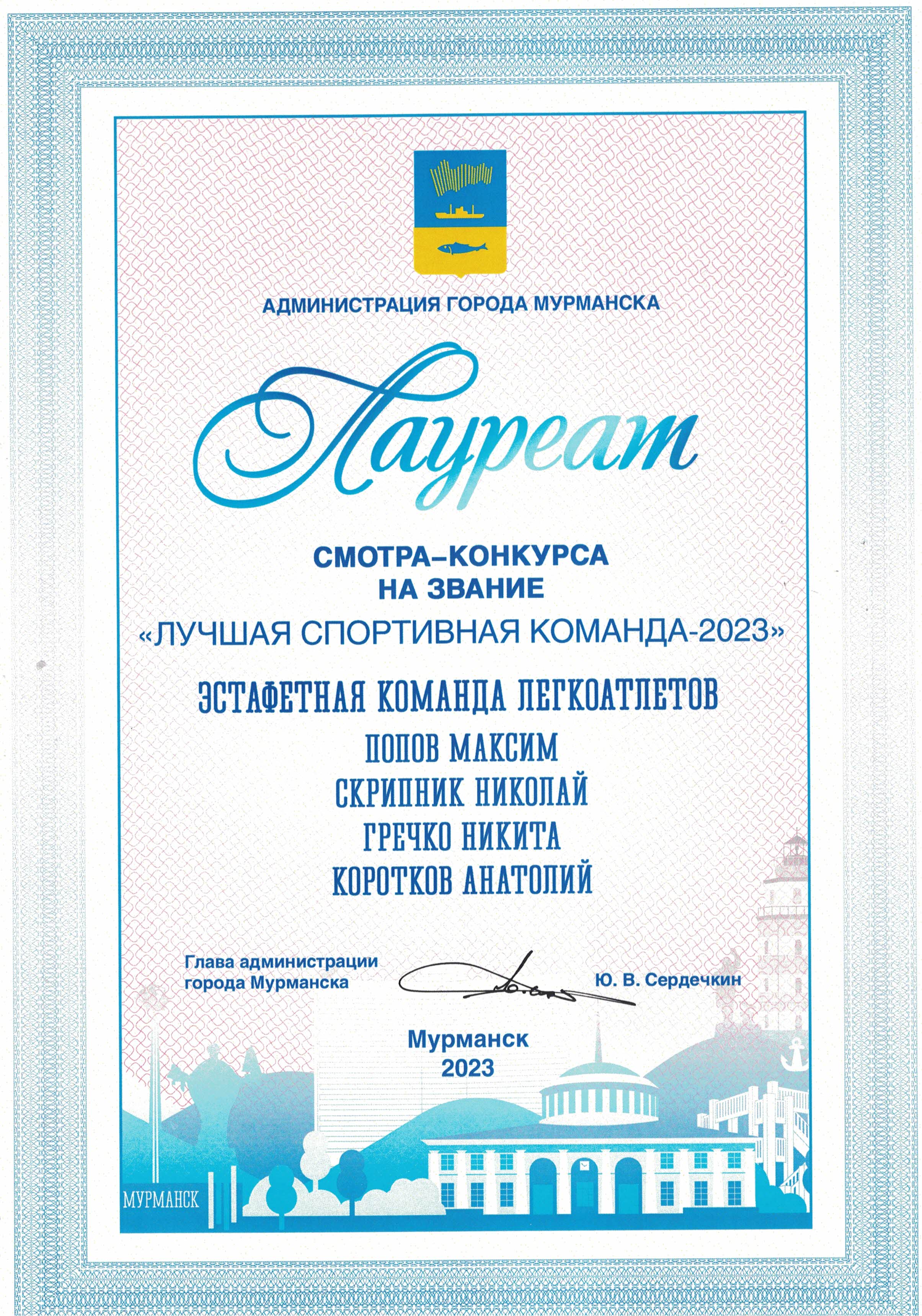 АДМИНИСТРАЦИЯ ГОРОДА МУРМАНСКА

Лауреат

СМОТРА–КОНКУРСА
НА ЗВАНИЕ
«ЛУЧШАЯ СПОРТИВНАЯ КОМАНДА-2023»

ЭСТАФЕТНАЯ КОМАНДА ЛЕГКОАТЛЕТОВ
ПОПОВ МАКСИМ
СКРИПНИК НИКОЛАЙ
ГРЕЧКО НИКИТА
КОРОТКОВ АНАТОЛИЙ

Глава администрации города Мурманска

Ю. В. Сердечкин

Мурманск
2023

МУРМАНСК